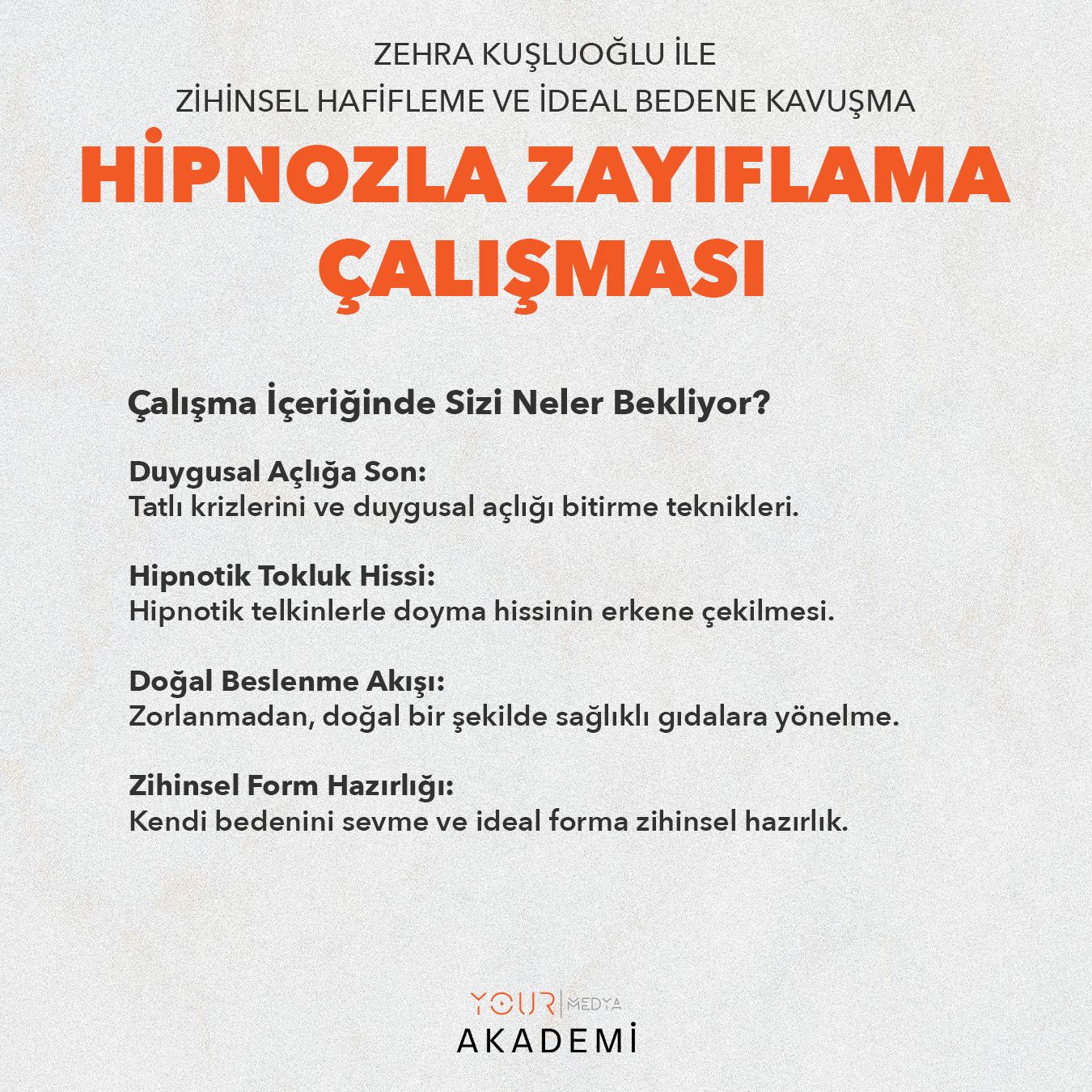 ZEHRA KUŞLUOĞLU İLE
ZİHİNSEL HAFİFLEME VE İDEAL BEDENE KAVUŞMA

HİPNOZLA ZAYIFLAMA ÇALIŞMASI

Çalışma İçeriğinde Sizi Neler Bekliyor?

Duygusal Açlığa Son:
Tatlı krizlerini ve duygusal açlığı bitirme teknikleri.

Hipnotik Tokluk Hissi:
Hipnotik telkinlerle doyma hissinin erkene çekilmesi.

Doğal Beslenme Akışı:
Zorlanmadan, doğal bir şekilde sağlıklı gıdalara yönelme.

Zihinsel Form Hazırlığı:
Kendi bedenini sevme ve ideal forma zihinsel hazırlık.

YOUR MEDYA
AKADEMİ